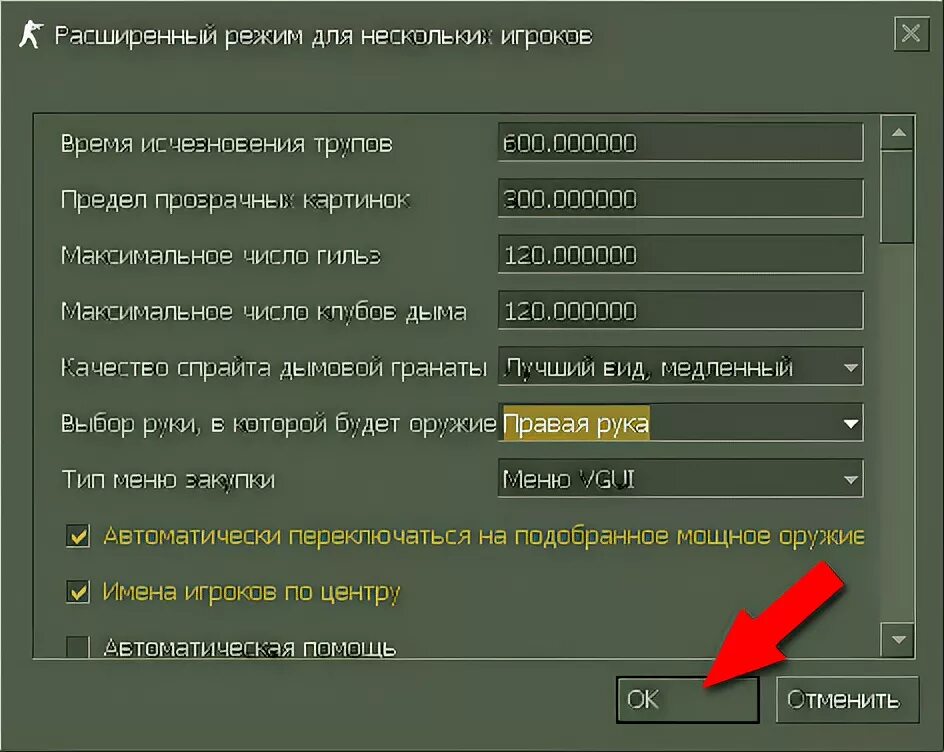 Расширенный режим для нескольких игроков

Время исчезновения трупов 600.000000
Предел прозрачных картинок 300.000000
Максимальное число гильз 120.000000
Максимальное число клубов дыма 120.000000
Качество спрайта дымовой гранаты Лучший вид, медленный
Выбор руки, в которой будет оружие Правая рука
Тип меню закупки Меню VGUI
Автоматически переключаться на подобранное мощное оружие
Имена игроков по центру
Автоматическая помощь

OK
Отменить